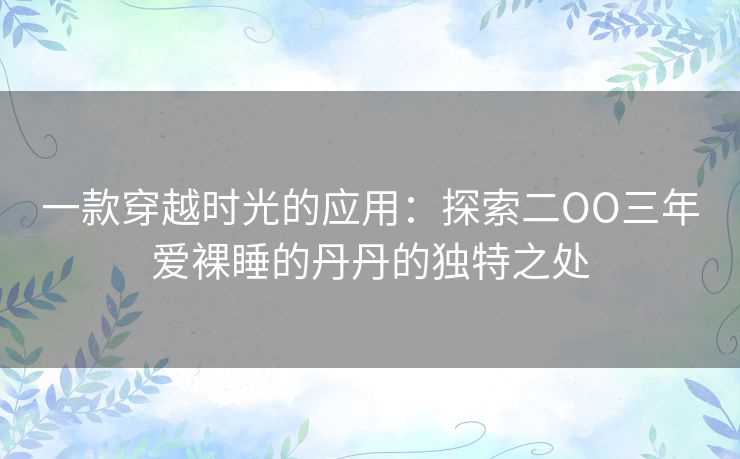 一款穿越时光的应用：探索二OO三年爱裸睡的丹丹的独特之处